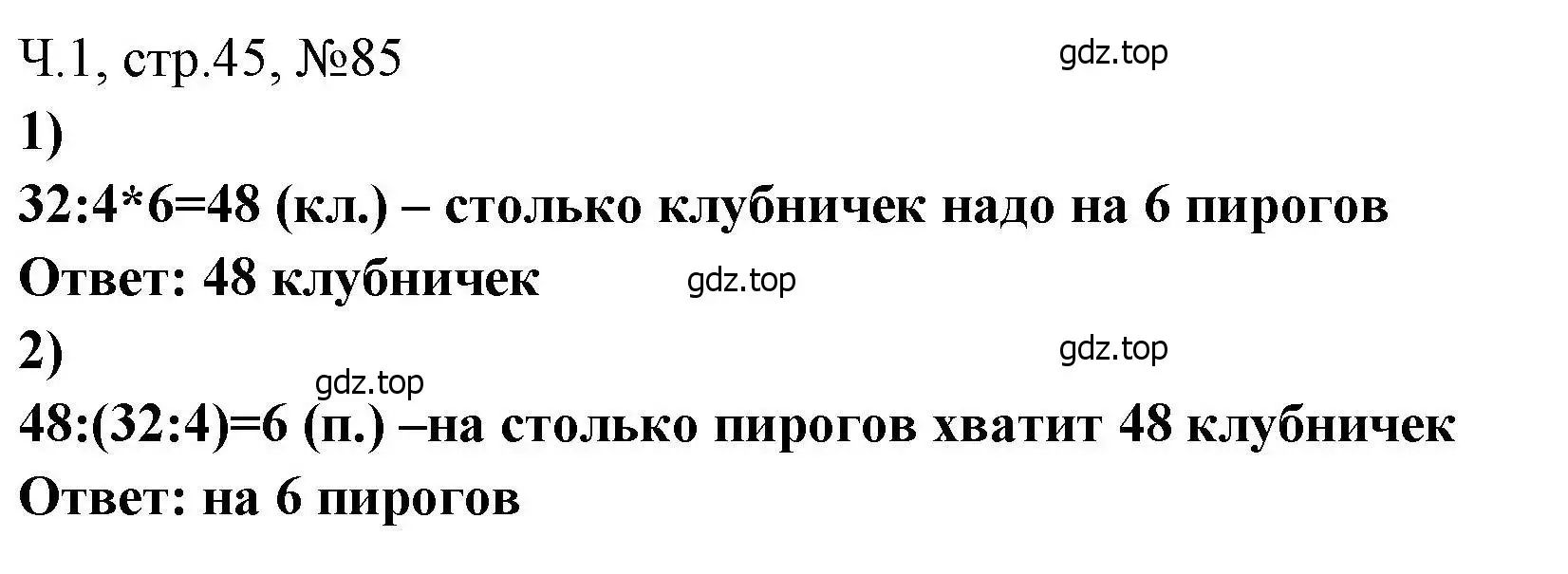 Ч.1, стр.45, №85

gdz.top

1)

32:4*6=48 (кл.) – столько клубничек надо на 6 пирогов

Ответ: 48 клубничек

gdz.top

2)

gdz.top

gdz.top

48:(32:4)=6 (п.) –на столько пирогов хватит 48 клубничек

Ответ: на 6 пирогов